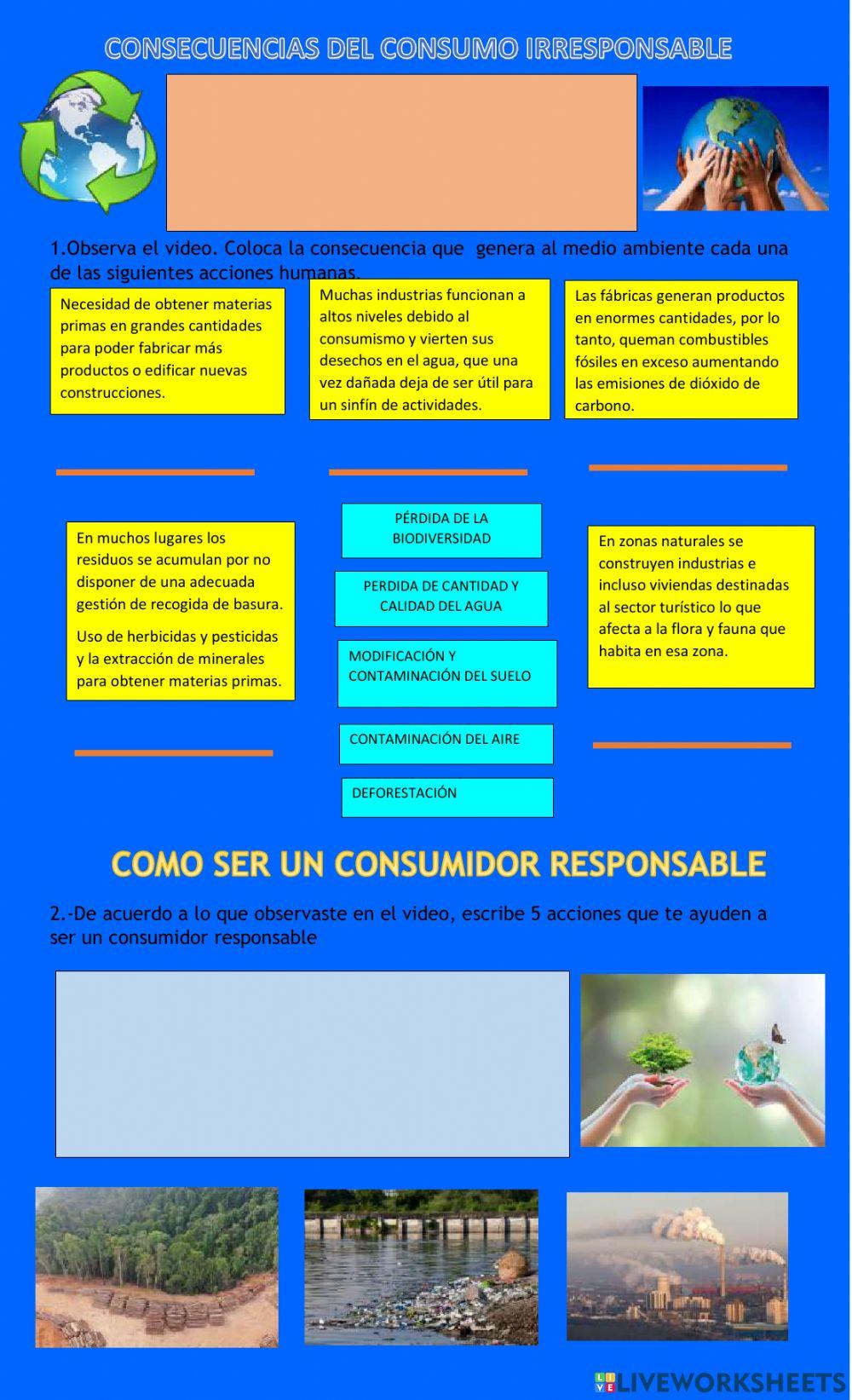 CONSECUENCIAS DEL CONSUMO IRRESPONSABLE

1.Observa el video. Coloca la consecuencia que genera al medio ambiente cada una de las siguientes acciones humanas.

Necesidad de obtener materias primas en grandes cantidades para poder fabricar más productos o edificar nuevas construcciones.

Muchas industrias funcionan a altos niveles debido al consumismo y vierten sus desechos en el agua, que una vez dañada deja de ser útil para un sinfín de actividades.

Las fábricas generan productos en enormes cantidades, por lo tanto, queman combustibles fósiles en exceso aumentando las emisiones de dióxido de carbono.

En muchos lugares los residuos se acumulan por no disponer de una adecuada gestión de recogida de basura.

Uso de herbicidas y pesticidas y la extracción de minerales para obtener materias primas.

PÉRDIDA DE LA BIODIVERSIDAD

PERDIDA DE CANTIDAD Y CALIDAD DEL AGUA

MODIFICACIÓN Y CONTAMINACIÓN DEL SUELO

CONTAMINACIÓN DEL AIRE

DEFORESTACIÓN

En zonas naturales se construyen industrias e incluso viviendas destinadas al sector turístico lo que afecta a la flora y fauna que habita en esa zona.

COMO SER UN CONSUMIDOR RESPONSABLE

2.-De acuerdo a lo que observaste en el video, escribe 5 acciones que te ayuden a ser un consumidor responsable

LIVEWORKSHEETS